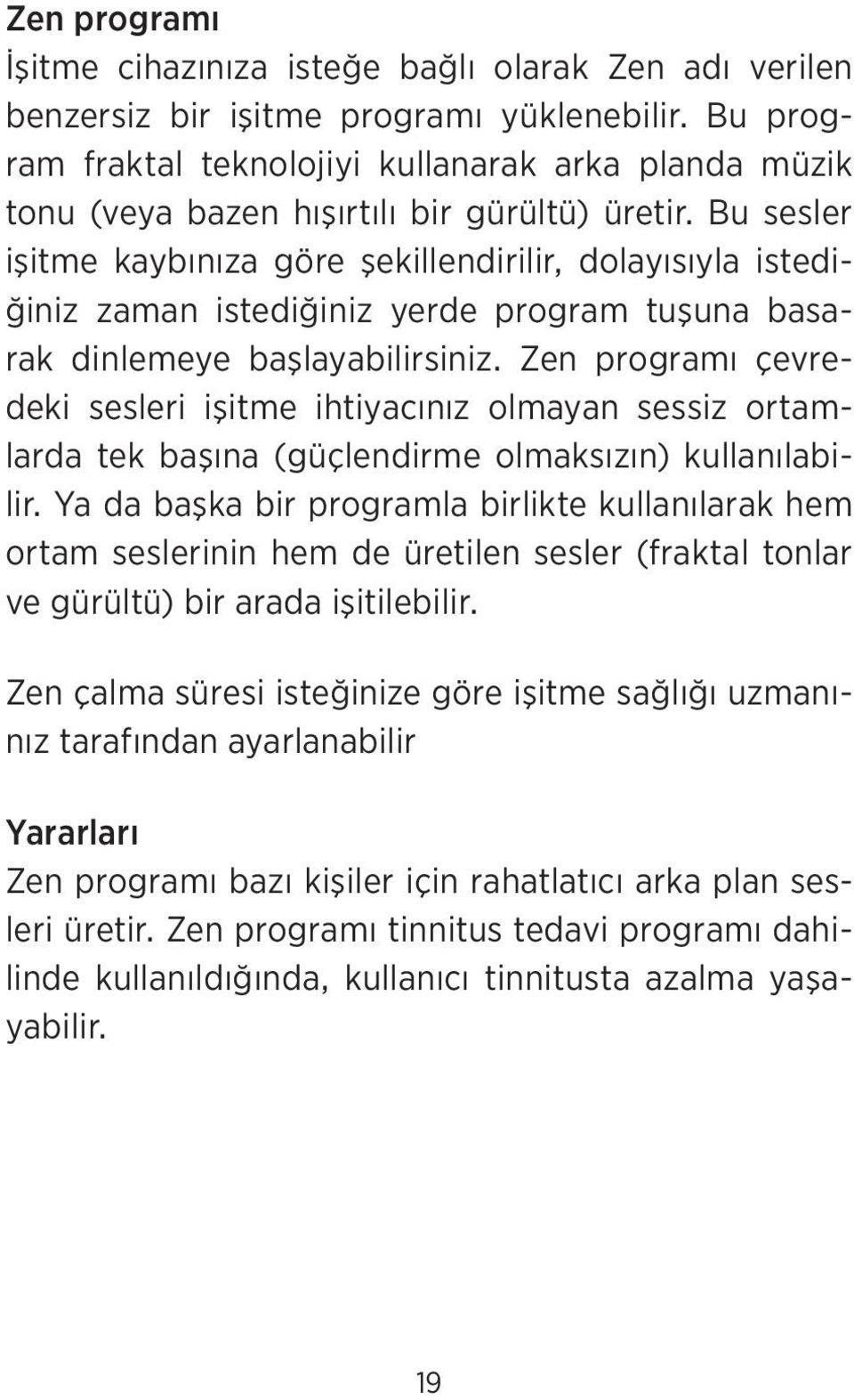 Zen programı

İşitme cihazınıza isteğe bağlı olarak Zen adı verilen benzersiz bir işitme programı yüklenebilir. Bu program fraktal teknolojiyi kullanarak arka planda müzik tonu (veya bazen hışırtılı bir gürültü) üretir. Bu sesler işitme kaybınıza göre şekillendirilir, dolayısıyla istediğiniz zaman istediğiniz yerde program tuşuna basarak dinlemeye başlayabilirsiniz. Zen programı çevredeki sesleri işitme ihtiyacınız olmayan sessiz ortamlarda tek başına (güçlendirme olmaksızın) kullanılabilir. Ya da başka bir programla birlikte kullanılarak hem ortam seslerinin hem de üretilen sesler (fraktal tonlar ve gürültü) bir arada işitilebilir.

Zen çalma süresi isteğinize göre işitme sağlığı uzmanınız tarafından ayarlanabilir

Yararları

Zen programı bazı kişiler için rahatlatıcı arka plan sesleri üretir. Zen programı tinnitus tedavi programı dahilinde kullanıldığında, kullanıcı tinnitusta azalma yaşayabilir.

19